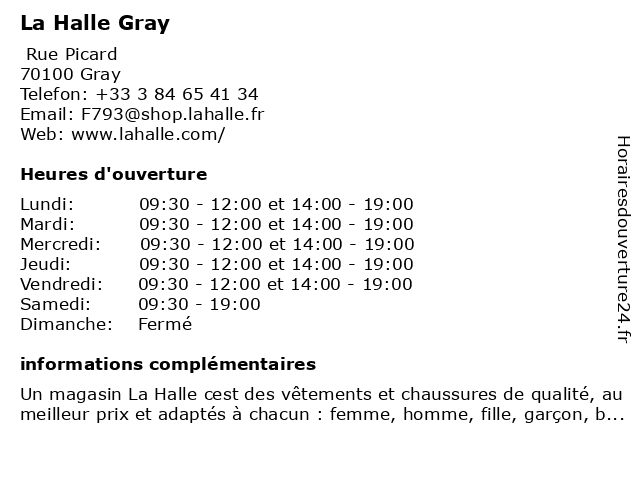 La Halle Gray

Rue Picard
70100 Gray
Telefon: +33 3 84 65 41 34
Email: F793@shop.lahalle.fr
Web: www.lahalle.com/

Heures d'ouverture

| | |
|---|---|
| Lundi: | 09:30 - 12:00 et 14:00 - 19:00 |
| Mardi: | 09:30 - 12:00 et 14:00 - 19:00 |
| Mercredi: | 09:30 - 12:00 et 14:00 - 19:00 |
| Jeudi: | 09:30 - 12:00 et 14:00 - 19:00 |
| Vendredi: | 09:30 - 12:00 et 14:00 - 19:00 |
| Samedi: | 09:30 - 19:00 |
| Dimanche: | Fermé |

informations complémentaires

Un magasin La Halle cest des vêtements et chaussures de qualité, au meilleur prix et adaptés à chacun : femme, homme, fille, garçon, b...

Horairesdouverture24.fr